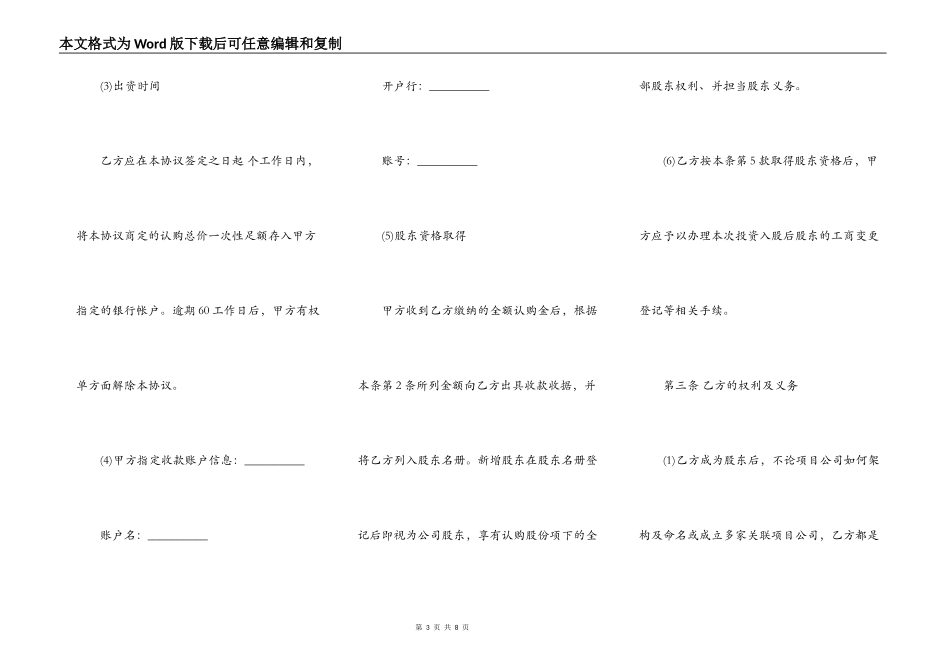 本文格式为Word版下载后可任意编辑和复制

⑶出资时间

乙方应在本协议签定之日起 个工作日内，将本协议商定的认购总价一次性足额存入甲方指定的银行帐户。逾期60工作日后，甲方有权单方面解除本协议。

⑷甲方指定收款账户信息：__________

账户名：__________

开户行：__________

账号：__________

⑸股东资格取得

甲方收到乙方缴纳的全额认购金后，根据本条第2条所列金额向乙方出具收款收据，并将乙方列入股东名册。新增股东在股东名册登记后即视为公司股东，享有认购股份项下的全部股东权利、并担当股东义务。

⑹乙方按本条第5款取得股东资格后，甲方应予以办理本次投资入股后股东的工商变更登记等相关手续。

第三条 乙方的权利及义务

⑴乙方成为股东后，不论项目公司如何架构及命名或成立多家关联项目公司，乙方都是

第 3 页 共 8 页